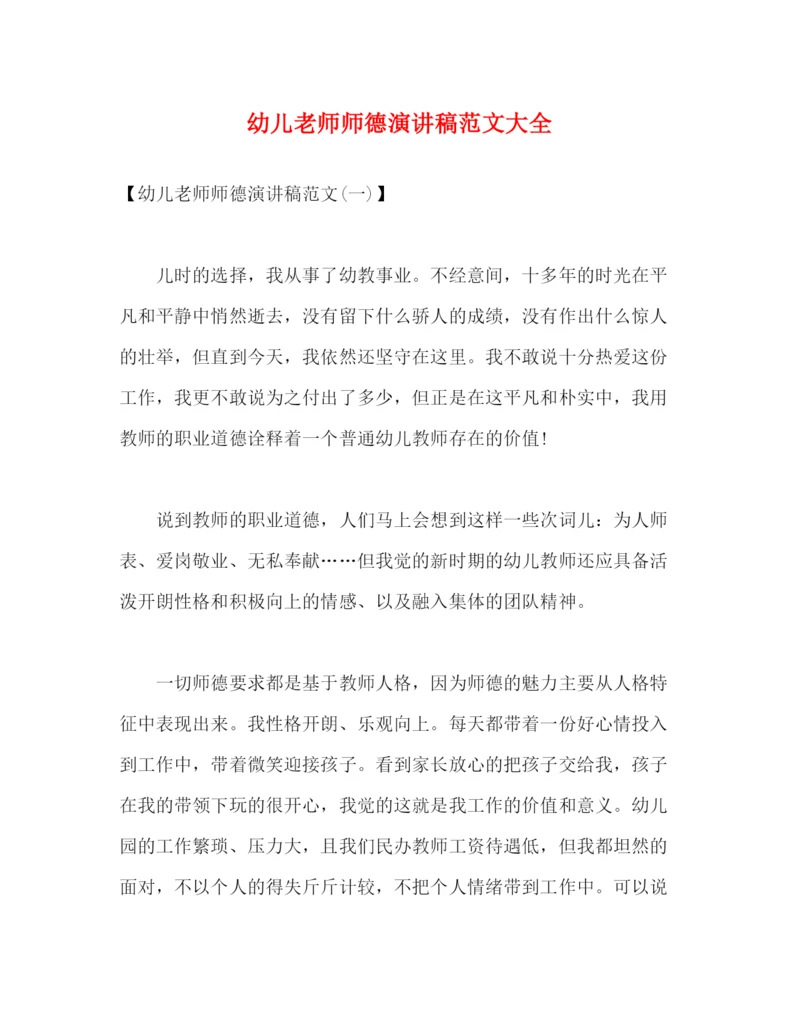 幼儿老师师德演讲稿范文大全

【幼儿老师师德演讲稿范文(一)】

儿时的选择，我从事了幼教事业。不经意间，十多年的时光在平凡和平静中悄然逝去，没有留下什么骄人的成绩，没有作出什么惊人的壮举，但直到今天，我依然还坚守在这里。我不敢说十分热爱这份工作，我更不敢说为之付出了多少，但正是在这平凡和朴实中，我用教师的职业道德诠释着一个普通幼儿教师存在的价值!

说到教师的职业道德，人们马上会想到这样一些次词儿：为人师表、爱岗敬业、无私奉献……但我觉的新时期的幼儿教师还应具备活泼开朗性格和积极向上的情感、以及融入集体的团队精神。

一切师德要求都是基于教师人格，因为师德的魅力主要从人格特征中表现出来。我性格开朗、乐观向上。每天都带着一份好心情投入到工作中，带着微笑迎接孩子。看到家长放心的把孩子交给我，孩子在我的带领下玩的很开心，我觉的这就是我工作的价值和意义。幼儿园的工作繁琐、压力大，且我们民办教师工资待遇低，但我都坦然的面对，不以个人的得失斤斤计较，不把个人情绪带到工作中。可以说